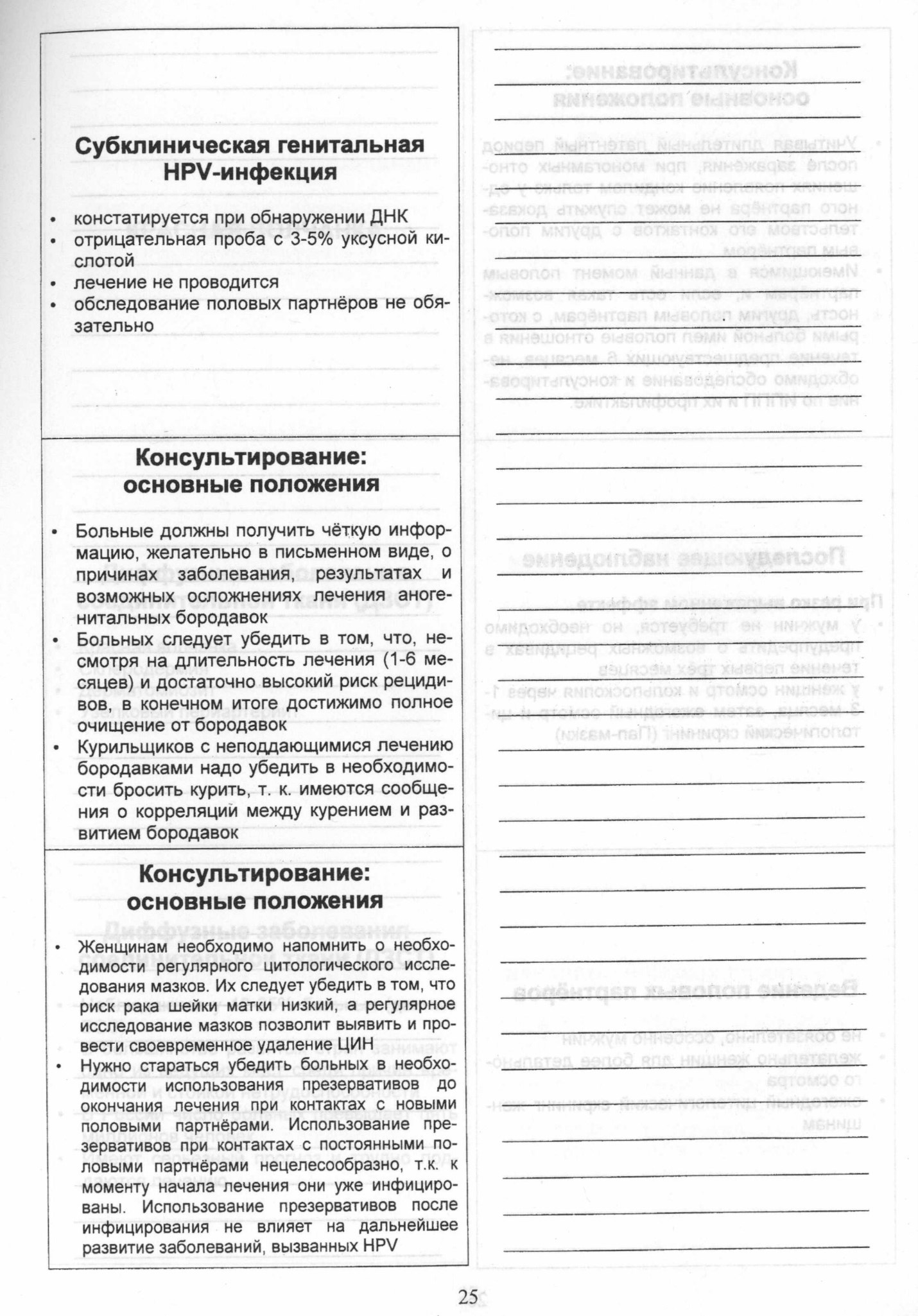 Субклиническая генитальная HPV-инфекция

• констатируется при обнаружении ДНК
• отрицательная проба с 3-5% уксусной кислотой
• лечение не проводится
• обследование половых партнёров не обязательно

Консультирование: основные положения

• Больные должны получить чёткую информацию, желательно в письменном виде, о причинах заболевания, результатах и возможных осложнениях лечения аногенитальных бородавок
• Больных следует убедить в том, что, несмотря на длительность лечения (1-6 месяцев) и достаточно высокий риск рецидивов, в конечном итоге достижимо полное очищение от бородавок
• Курильщиков с неподдающимися лечению бородавками надо убедить в необходимости бросить курить, т. к. имеются сообщения о корреляций между курением и развитием бородавок

Консультирование: основные положения

• Женщинам необходимо напомнить о необходимости регулярного цитологического исследования мазков. Их следует убедить в том, что риск рака шейки матки низкий, а регулярное исследование мазков позволит выявить и провести своевременное удаление ЦИН
• Нужно стараться убедить больных в необходимости использования презервативов до окончания лечения при контактах с новыми половыми партнёрами. Использование презервативов при контактах с постоянными половыми партнёрами нецелесообразно, т.к. к моменту начала лечения они уже инфицированы. Использование презервативов после инфицирования не влияет на дальнейшее развитие заболеваний, вызванных HPV

25